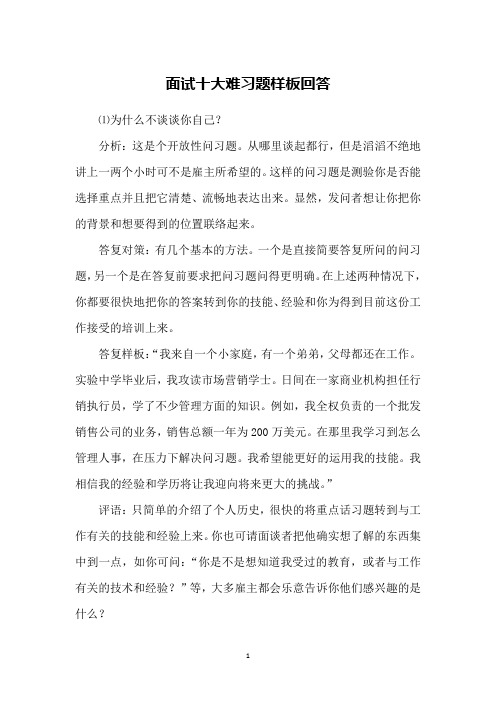 面试十大难习题样板回答

⑴为什么不谈谈你自己？

分析：这是个开放性问习题。从哪里谈起都行，但是滔滔不绝地讲上一两个小时可不是雇主所希望的。这样的问习题是测验你是否能选择重点并且把它清楚、流畅地表达出来。显然，发问者想让你把你的背景和想要得到的位置联络起来。

答复对策：有几个基本的方法。一个是直接简要答复所问的问习题，另一个是在答复前要求把问习题问得更明确。在上述两种情况下，你都要很快地把你的答案转到你的技能、经验和你为得到目前这份工作接受的培训上来。

答复样板：“我来自一个小家庭，有一个弟弟，父母都还在工作。实验中学毕业后，我攻读市场营销学士。日间在一家商业机构担任行销执行员，学了不少管理方面的知识。例如，我全权负责的一个批发销售公司的业务，销售总额一年为200万美元。在那里我学习到怎么管理人事，在压力下解决问习题。我希望能更好的运用我的技能。我相信我的经验和学历将让我迎向将来更大的挑战。”

评语：只简单的介绍了个人历史，很快的将重点话习题转到与工作有关的技能和经验上来。你也可请面谈者把他确实想了解的东西集中到一点，如你可问：“你是不是想知道我受过的教育，或者与工作有关的技术和经验？”等，大多雇主都会乐意告诉你他们感兴趣的是什么？

1